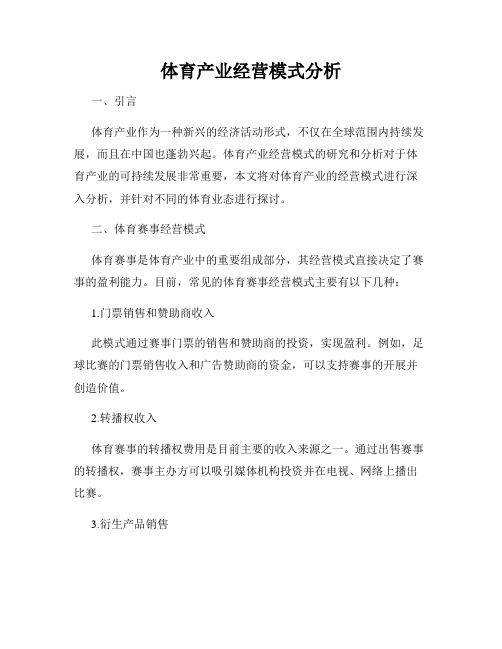 体育产业经营模式分析

一、引言

体育产业作为一种新兴的经济活动形式，不仅在全球范围内持续发展，而且在中国也蓬勃兴起。体育产业经营模式的研究和分析对于体育产业的可持续发展非常重要，本文将对体育产业的经营模式进行深入分析，并针对不同的体育业态进行探讨。

二、体育赛事经营模式

体育赛事是体育产业中的重要组成部分，其经营模式直接决定了赛事的盈利能力。目前，常见的体育赛事经营模式主要有以下几种：

1.门票销售和赞助商收入

此模式通过赛事门票的销售和赞助商的投资，实现盈利。例如，足球比赛的门票销售收入和广告赞助商的资金，可以支持赛事的开展并创造价值。

2.转播权收入

体育赛事的转播权费用是目前主要的收入来源之一。通过出售赛事的转播权，赛事主办方可以吸引媒体机构投资并在电视、网络上播出比赛。

3.衍生产品销售